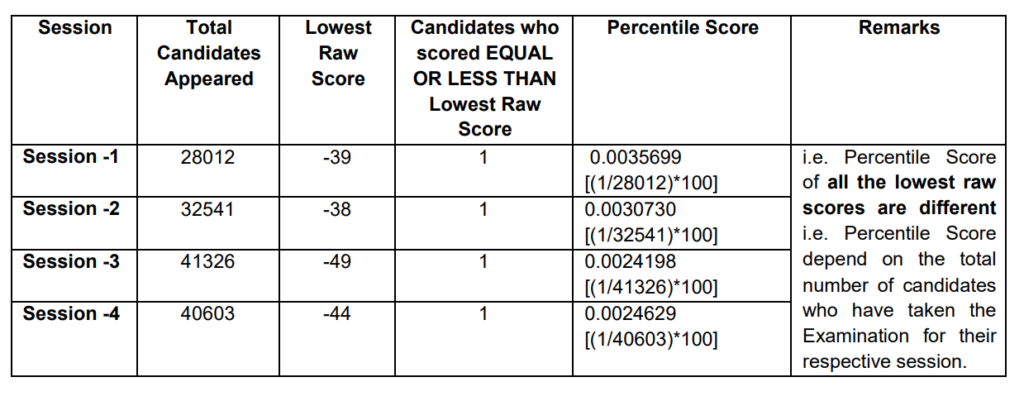 | Session | Total Candidates Appeared | Lowest Raw Score | Candidates who scored EQUAL OR LESS THAN Lowest Raw Score | Percentile Score | Remarks |
|---|---|---|---|---|---|
| Session -1 | 28012 | -39 | 1 | 0.0035699 [(1/28012)*100] | i.e. Percentile Score of all the lowest raw scores are different i.e. Percentile Score depend on the total number of candidates who have taken the Examination for their respective session. |
| Session -2 | 32541 | -38 | 1 | 0.0030730 [(1/32541)*100] | |
| Session -3 | 41326 | -49 | 1 | 0.0024198 [(1/41326)*100] | |
| Session -4 | 40603 | -44 | 1 | 0.0024629 [(1/40603)*100] | |